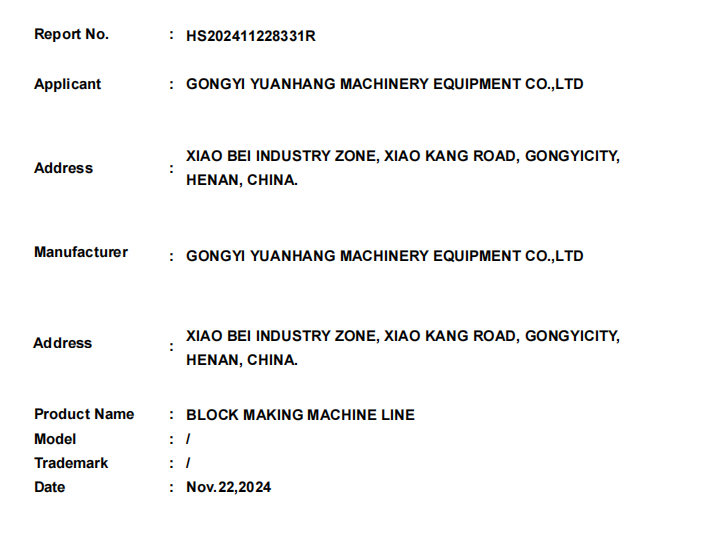 Report No. : HS202411228331R

Applicant : GONGYI YUANHANG MACHINERY EQUIPMENT CO.,LTD

Address : XIAO BEI INDUSTRY ZONE, XIAO KANG ROAD, GONGYICITY, HENAN, CHINA.

Manufacturer : GONGYI YUANHANG MACHINERY EQUIPMENT CO.,LTD

Address : XIAO BEI INDUSTRY ZONE, XIAO KANG ROAD, GONGYICITY, HENAN, CHINA.

Product Name : BLOCK MAKING MACHINE LINE
Model : /
Trademark : /
Date : Nov.22,2024